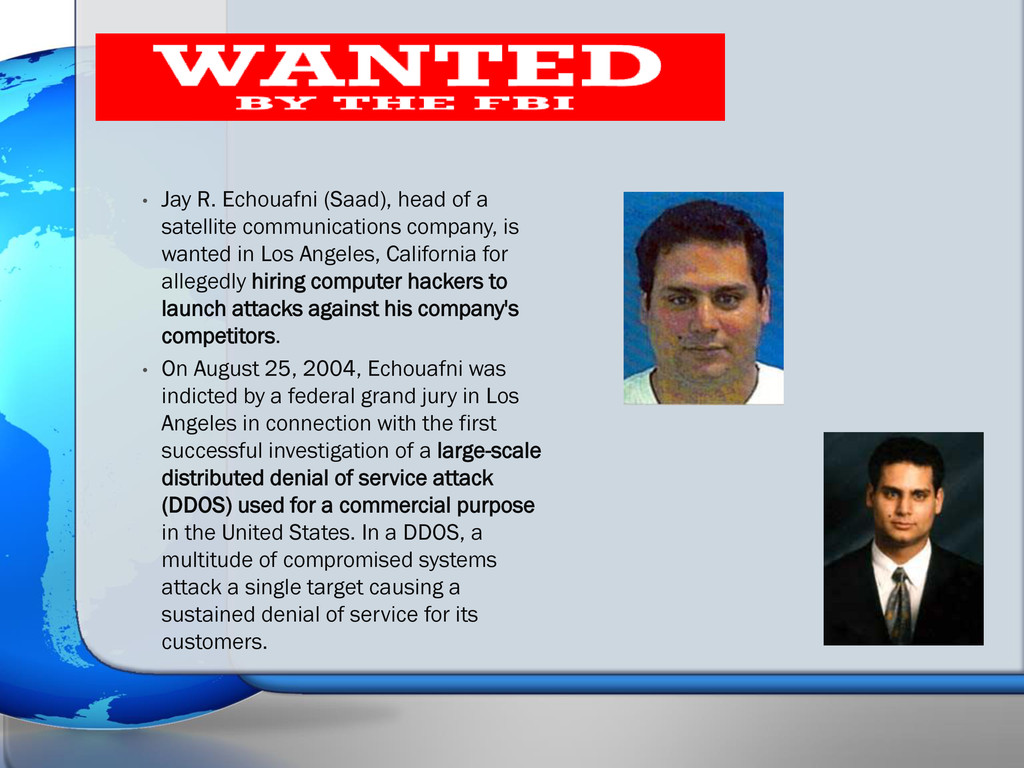 WANTED
BY THE FBI

• Jay R. Echouafni (Saad), head of a satellite communications company, is wanted in Los Angeles, California for allegedly hiring computer hackers to launch attacks against his company's competitors.

• On August 25, 2004, Echouafni was indicted by a federal grand jury in Los Angeles in connection with the first successful investigation of a large-scale distributed denial of service attack (DDOS) used for a commercial purpose in the United States. In a DDOS, a multitude of compromised systems attack a single target causing a sustained denial of service for its customers.